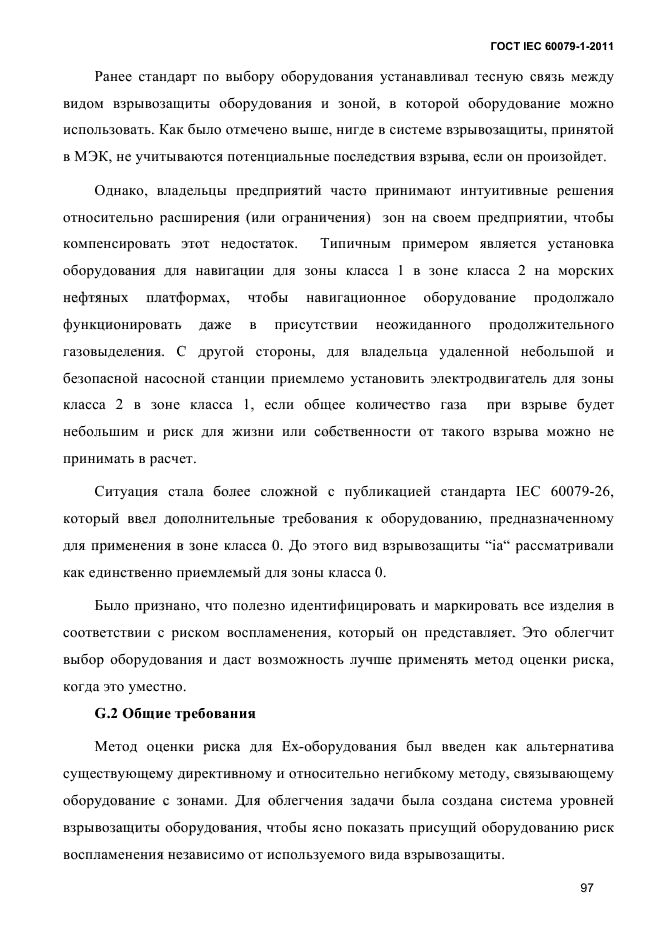 ГОСТ IEC 60079-1-2011

Ранее стандарт по выбору оборудования устанавливал тесную связь между видом взрывозащиты оборудования и зоной, в которой оборудование можно использовать. Как было отмечено выше, нигде в системе взрывозащиты, принятой в МЭК, не учитываются потенциальные последствия взрыва, если он произойдет.

Однако, владельцы предприятий часто принимают интуитивные решения относительно расширения (или ограничения) зон на своем предприятии, чтобы компенсировать этот недостаток. Типичным примером является установка оборудования для навигации для зоны класса 1 в зоне класса 2 на морских нефтяных платформах, чтобы навигационное оборудование продолжало функционировать даже в присутствии неожиданного продолжительного газовыделения. С другой стороны, для владельца удаленной небольшой и безопасной насосной станции приемлемо установить электродвигатель для зоны класса 2 в зоне класса 1, если общее количество газа при взрыве будет небольшим и риск для жизни или собственности от такого взрыва можно не принимать в расчет.

Ситуация стала более сложной с публикацией стандарта IEC 60079-26, который ввел дополнительные требования к оборудованию, предназначенному для применения в зоне класса 0. До этого вид взрывозащиты “ia“ рассматривали как единственно приемлемый для зоны класса 0.

Было признано, что полезно идентифицировать и маркировать все изделия в соответствии с риском воспламенения, который он представляет. Это облегчит выбор оборудования и даст возможность лучше применять метод оценки риска, когда это уместно.

G.2 Общие требования

Метод оценки риска для Ex-оборудования был введен как альтернатива существующему директивному и относительно негибкому методу, связывающему оборудование с зонами. Для облегчения задачи была создана система уровней взрывозащиты оборудования, чтобы ясно показать присущий оборудованию риск воспламенения независимо от используемого вида взрывозащиты.

97